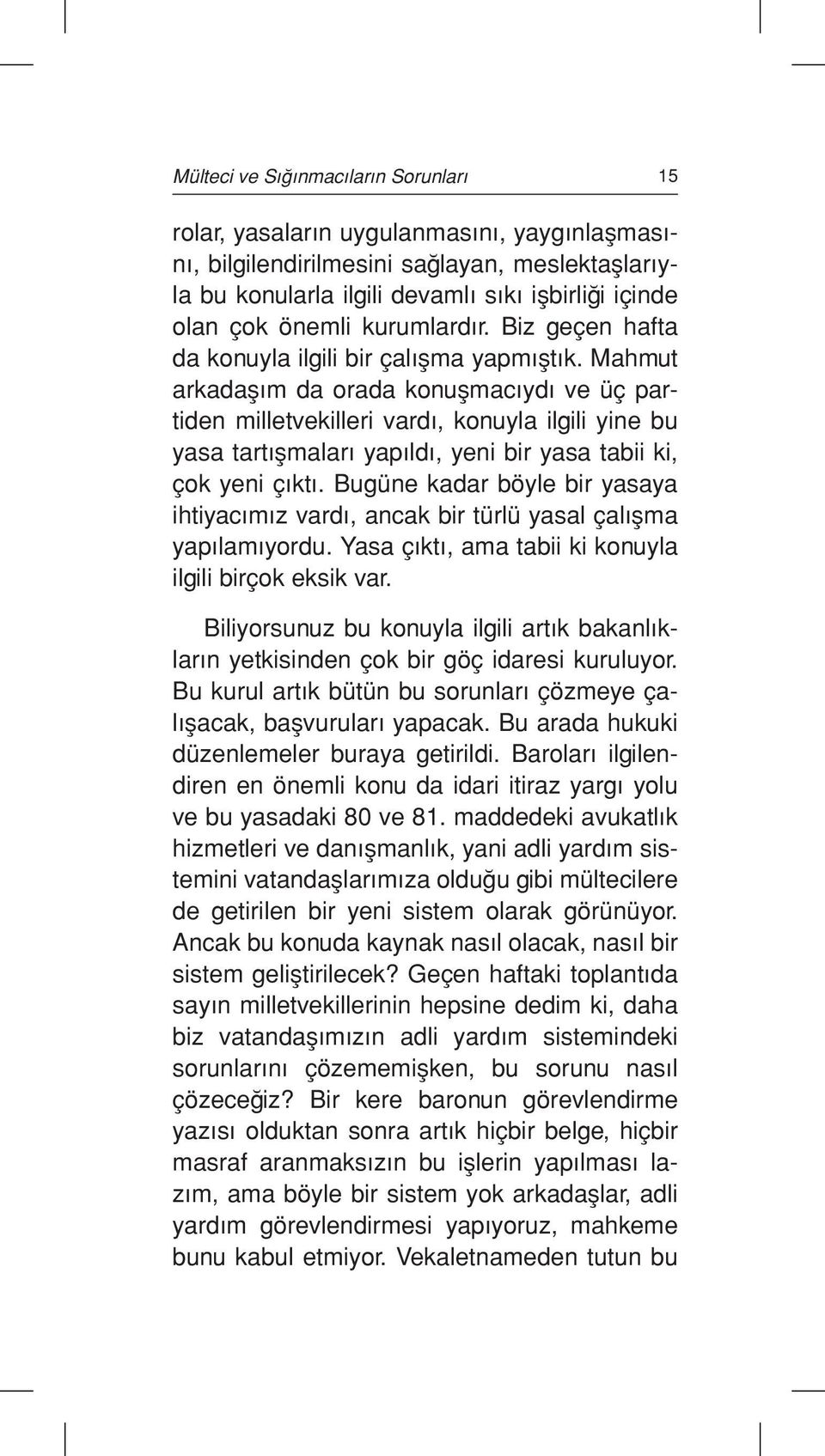 Mülteci ve Sığınmacıların Sorunları 15

rolar, yasaların uygulanmasını, yaygınlaşmasını, bilgilendirilmesini sağlayan, meslektaşlarıyla bu konularla ilgili devamlı sıkı işbirliği içinde olan çok önemli kurumlardır. Biz geçen hafta da konuyla ilgili bir çalışma yapmıştık. Mahmut arkadaşım da orada konuşmacıydı ve üç partiden milletvekilleri vardı, konuyla ilgili yine bu yasa tartışmaları yapıldı, yeni bir yasa tabii ki, çok yeni çıktı. Bugüne kadar böyle bir yasaya ihtiyacımız vardı, ancak bir türlü yasal çalışma yapılamıyordu. Yasa çıktı, ama tabii ki konuyla ilgili birçok eksik var.

Biliyorsunuz bu konuyla ilgili artık bakanlıkların yetkisinden çok bir göç idaresi kuruluyor. Bu kurul artık bütün bu sorunları çözmeye çalışacak, başvuruları yapacak. Bu arada hukuki düzenlemeler buraya getirildi. Baroları ilgilendiren en önemli konu da idari itiraz yargı yolu ve bu yasadaki 80 ve 81. maddedeki avukatlık hizmetleri ve danışmanlık, yani adli yardım sistemini vatandaşlarımıza olduğu gibi mültecilere de getirilen bir yeni sistem olarak görünüyor. Ancak bu konuda kaynak nasıl olacak, nasıl bir sistem geliştirilecek? Geçen haftaki toplantıda sayın milletvekillerinin hepsine dedim ki, daha biz vatandaşımızın adli yardım sistemindeki sorunlarını çözememişken, bu sorunu nasıl çözeceğiz? Bir kere baronun görevlendirme yazısı olduktan sonra artık hiçbir belge, hiçbir masraf aranmaksızın bu işlerin yapılması lazım, ama böyle bir sistem yok arkadaşlar, adli yardım görevlendirmesi yapıyoruz, mahkeme bunu kabul etmiyor. Vekaletnameden tutun bu